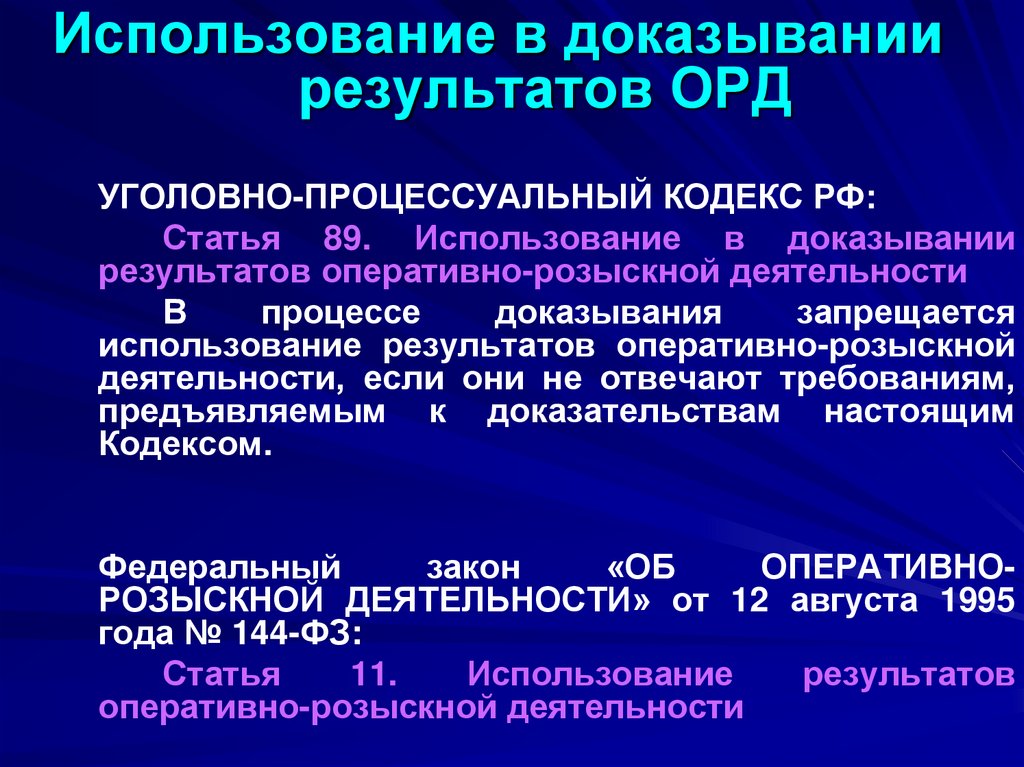 Использование в доказывании результатов ОРД

УГОЛОВНО-ПРОЦЕССУАЛЬНЫЙ КОДЕКС РФ:

Статья 89. Использование в доказывании результатов оперативно-розыскной деятельности

В процессе доказывания запрещается использование результатов оперативно-розыскной деятельности, если они не отвечают требованиям, предъявляемым к доказательствам настоящим Кодексом.

Федеральный закон «ОБ ОПЕРАТИВНО-РОЗЫСКНОЙ ДЕЯТЕЛЬНОСТИ» от 12 августа 1995 года № 144-ФЗ:

Статья 11. Использование результатов оперативно-розыскной деятельности